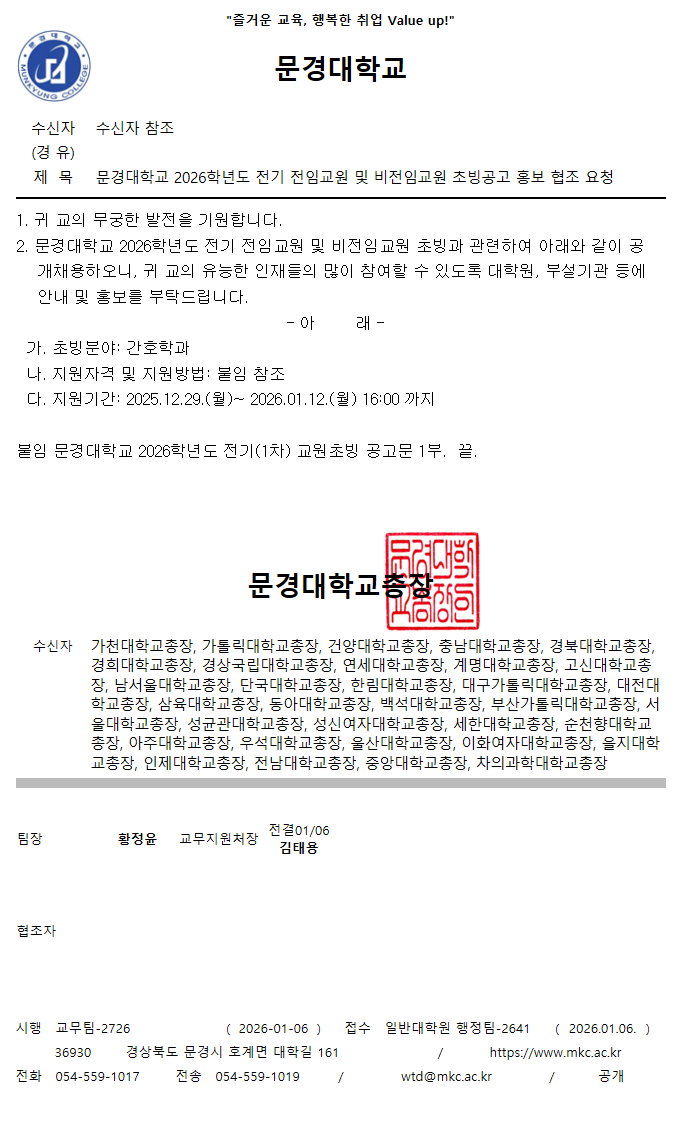 "즐거운 교육, 행복한 취업 Value up!"

문경대학교
MUNKYUNG COLLEGE

수신자 수신자 참조
(경 유)
제 목 문경대학교 2026학년도 전기 전임교원 및 비전임교원 초빙공고 홍보 협조 요청

1. 귀 교의 무궁한 발전을 기원합니다.
2. 문경대학교 2026학년도 전기 전임교원 및 비전임교원 초빙과 관련하여 아래와 같이 공개채용하오니, 귀 교의 유능한 인재들의 많이 참여할 수 있도록 대학원, 부설기관 등에 안내 및 홍보를 부탁드립니다.

- 아 래 -

가. 초빙분야: 간호학과
나. 지원자격 및 지원방법: 붙임 참조
다. 지원기간: 2025.12.29.(월)~ 2026.01.12.(월) 16:00 까지

붙임 문경대학교 2026학년도 전기(1차) 교원초빙 공고문 1부. 끝.

문경대학교총장

수신자 가천대학교총장, 가톨릭대학교총장, 건양대학교총장, 충남대학교총장, 경북대학교총장, 경희대학교총장, 경상국립대학교총장, 연세대학교총장, 계명대학교총장, 고신대학교총장, 남서울대학교총장, 단국대학교총장, 한림대학교총장, 대구가톨릭대학교총장, 대전대학교총장, 삼육대학교총장, 동아대학교총장, 백석대학교총장, 부산가톨릭대학교총장, 서울대학교총장, 성균관대학교총장, 성신여자대학교총장, 세한대학교총장, 순천향대학교총장, 아주대학교총장, 우석대학교총장, 울산대학교총장, 이화여자대학교총장, 을지대학교총장, 인제대학교총장, 전남대학교총장, 중앙대학교총장, 차의과학대학교총장

팀장 황정윤 교무지원처장 전결01/06 김태용

협조자

시행 교무팀-2726 ( 2026-01-06 ) 접수 일반대학원 행정팀-2641 ( 2026.01.06. )
36930 경상북도 문경시 호계면 대학길 161 / https://www.mkc.ac.kr
전화 054-559-1017 전송 054-559-1019 / wtd@mkc.ac.kr / 공개